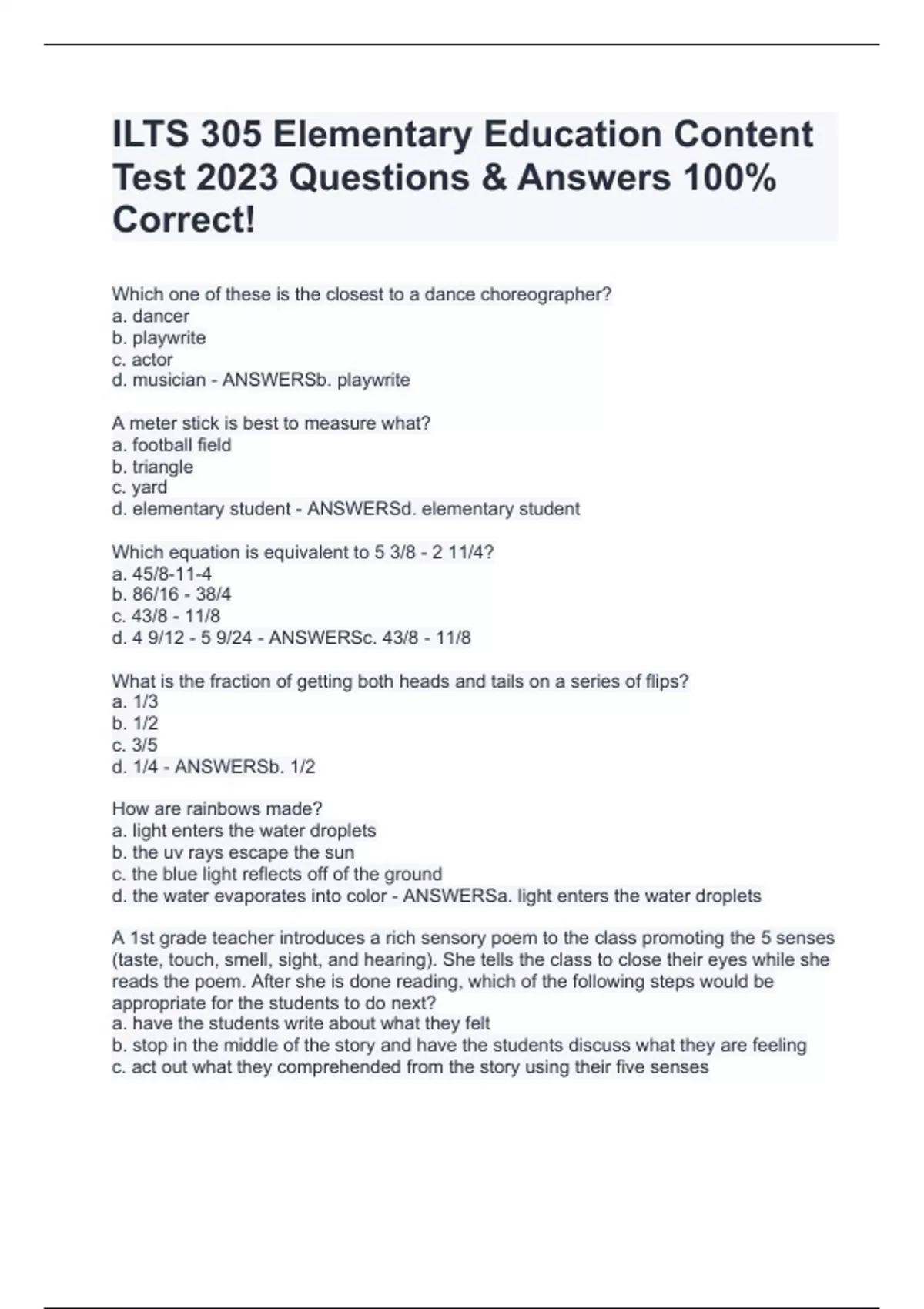 ILTS 305 Elementary Education Content Test 2023 Questions & Answers 100% Correct!

Which one of these is the closest to a dance choreographer?
a. dancer
b. playwrite
c. actor
d. musician - ANSWERSb. playwrite

A meter stick is best to measure what?
a. football field
b. triangle
c. yard
d. elementary student - ANSWERSd. elementary student

Which equation is equivalent to 5 3/8 - 2 11/4?
a. 45/8-11-4
b. 86/16 - 38/4
c. 43/8 - 11/8
d. 4 9/12 - 5 9/24 - ANSWERSc. 43/8 - 11/8

What is the fraction of getting both heads and tails on a series of flips?
a. 1/3
b. 1/2
c. 3/5
d. 1/4 - ANSWERSb. 1/2

How are rainbows made?
a. light enters the water droplets
b. the uv rays escape the sun
c. the blue light reflects off of the ground
d. the water evaporates into color - ANSWERSa. light enters the water droplets

A 1st grade teacher introduces a rich sensory poem to the class promoting the 5 senses (taste, touch, smell, sight, and hearing). She tells the class to close their eyes while she reads the poem. After she is done reading, which of the following steps would be appropriate for the students to do next?
a. have the students write about what they felt
b. stop in the middle of the story and have the students discuss what they are feeling
c. act out what they comprehended from the story using their five senses